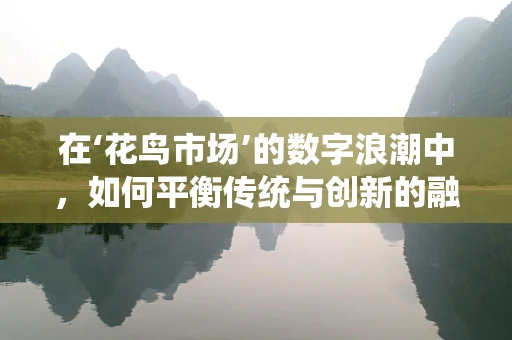 在‘花鸟市场’的数字浪潮中，如何平衡传统与创新的融